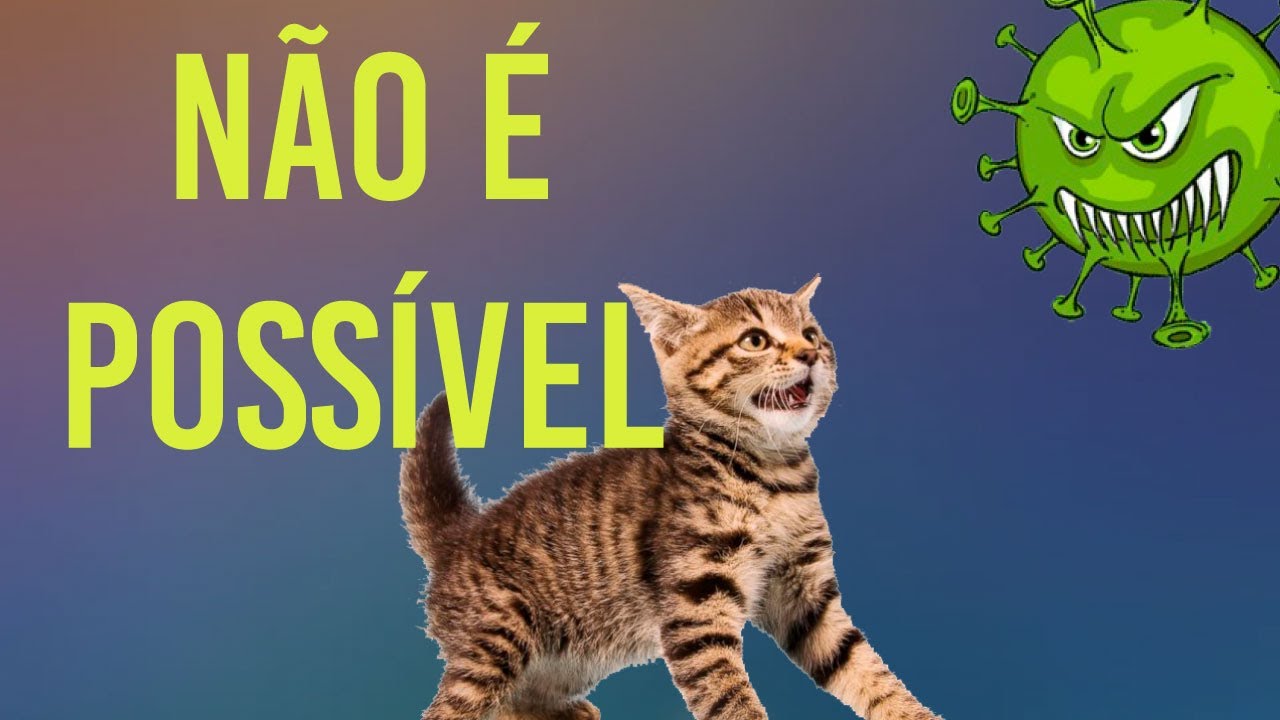 NÃO É POSSÍVEL